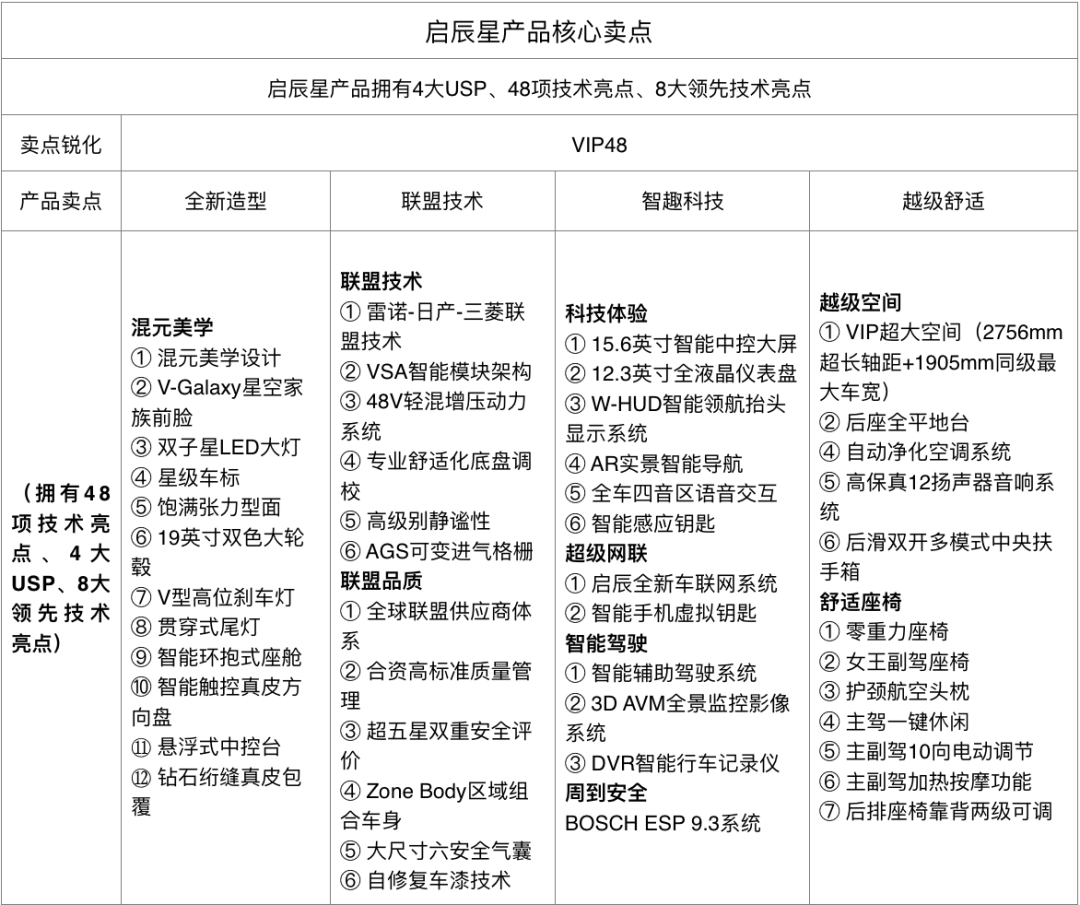 | 启辰星产品核心卖点 | | | | |
|---|---|---|---|---|
| 启辰星产品拥有4大USP、48项技术亮点、8大领先技术亮点 | | | | |
| 卖点锐化 | VIP48 | | | |
| 产品卖点 | 全新造型 | 联盟技术 | 智趣科技 | 越级舒适 |
| （拥有48项技术亮点、4大USP、8大领先技术亮点） | **混元美学** ① 混元美学设计 ② V-Galaxy星空家族前脸 ③ 双子星LED大灯 ④ 星级车标 ⑤ 饱满张力型面 ⑥ 19英寸双色大轮毂 ⑦ V型高位刹车灯 ⑧ 贯穿式尾灯 ⑨ 智能环抱式座舱 ⑩ 智能触控真皮方向盘 ⑪ 悬浮式中控台 ⑫ 钻石绗缝真皮包覆 | **联盟技术** ① 雷诺-日产-三菱联盟技术 ② VSA智能模块架构 ③ 48V轻混增压动力系统 ④ 专业舒适化底盘调校 ⑤ 高级别静谧性 ⑥ AGS可变进气格栅 **联盟品质** ① 全球联盟供应商体系 ② 合资高标准质量管理 ③ 超五星双重安全评价 ④ Zone Body区域组合车身 ⑤ 大尺寸六安全气囊 ⑥ 自修复车漆技术 | **科技体验** ① 15.6英寸智能中控大屏 ② 12.3英寸全液晶仪表盘 ③ W-HUD智能领航抬头显示系统 ④ AR实景智能导航 ⑤ 全车四音区语音交互 ⑥ 智能感应钥匙 **超级网联** ① 启辰全新车联网系统 ② 智能手机虚拟钥匙 **智能驾驶** ① 智能辅助驾驶系统 ② 3D AVM全景监控影像系统 ③ DVR智能行车记录仪 **周到安全** BOSCH ESP 9.3系统 | **越级空间** ① VIP超大空间（2756mm超长轴距+1905mm同级最大车宽） ② 后座全平地台 ④ 自动净化空调系统 ⑤ 高保真12扬声器音响系统 ⑥ 后滑双开多模式中央扶手箱 **舒适座椅** ① 零重力座椅 ② 女王副驾座椅 ③ 护颈航空头枕 ④ 主驾一键休闲 ⑤ 主副驾10向电动调节 ⑥ 主副驾加热按摩功能 ⑦ 后排座椅靠背两级可调 |